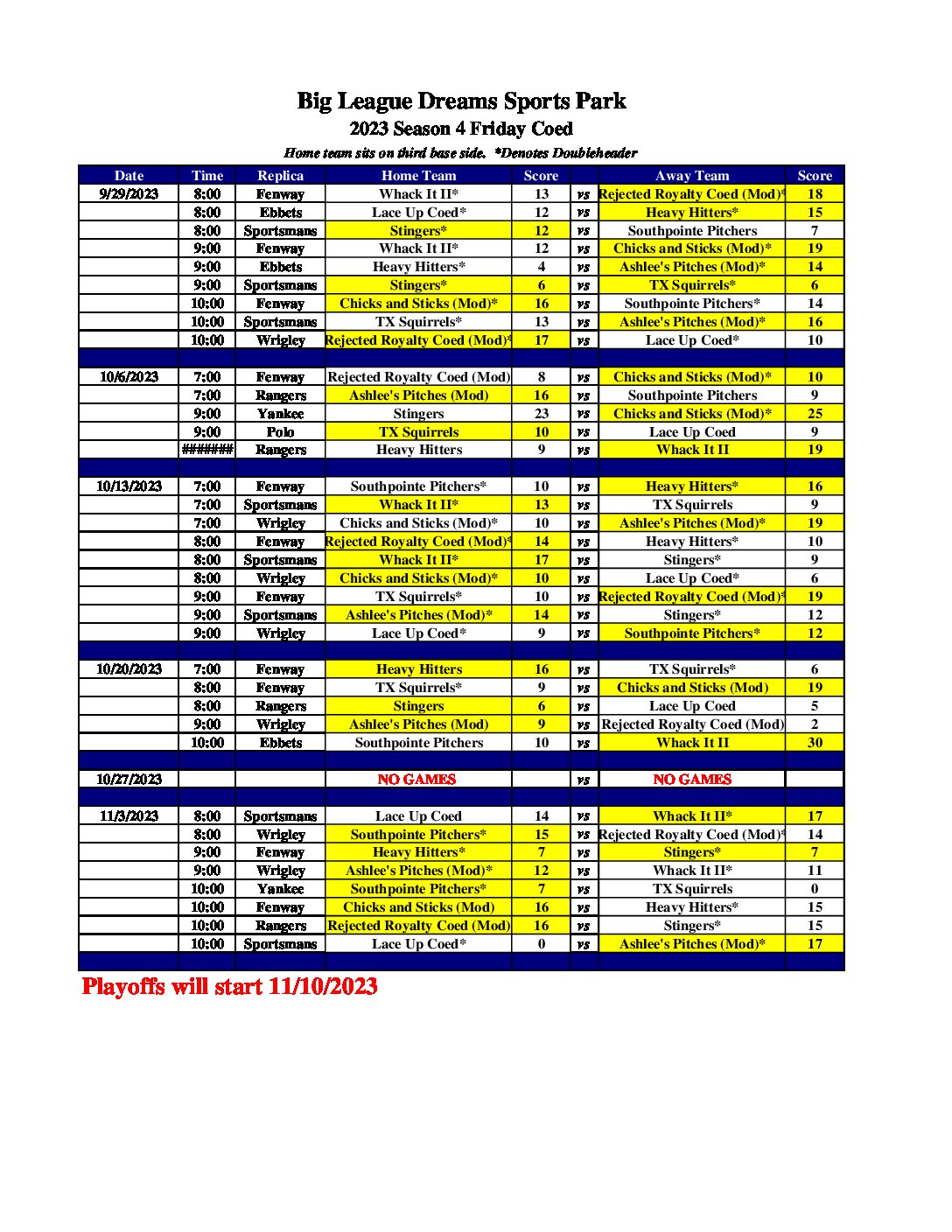 Big League Dreams Sports Park
2023 Season 4 Friday Coed
Home team sits on third base side. *Denotes Doubleheader

| Date | Time | Replica | Home Team | Score | | Away Team | Score |
|---|---|---|---|---|---|---|---|
| 9/29/2023 | 8:00 | Fenway | Whack It II* | 13 | vs | Rejected Royalty Coed (Mod)* | 18 |
| | 8:00 | Ebbets | Lace Up Coed* | 12 | vs | Heavy Hitters* | 15 |
| | 8:00 | Sportsmans | Stingers* | 12 | vs | Southpointe Pitchers | 7 |
| | 9:00 | Fenway | Whack It II* | 12 | vs | Chicks and Sticks (Mod)* | 19 |
| | 9:00 | Ebbets | Heavy Hitters* | 4 | vs | Ashlee's Pitches (Mod)* | 14 |
| | 9:00 | Sportsmans | Stingers* | 6 | vs | TX Squirrels* | 6 |
| | 10:00 | Fenway | Chicks and Sticks (Mod)* | 16 | vs | Southpointe Pitchers* | 14 |
| | 10:00 | Sportsmans | TX Squirrels* | 13 | vs | Ashlee's Pitches (Mod)* | 16 |
| | 10:00 | Wrigley | Rejected Royalty Coed (Mod)* | 17 | vs | Lace Up Coed* | 10 |
| | | | | | | | |
| 10/6/2023 | 7:00 | Fenway | Rejected Royalty Coed (Mod) | 8 | vs | Chicks and Sticks (Mod)* | 10 |
| | 7:00 | Rangers | Ashlee's Pitches (Mod) | 16 | vs | Southpointe Pitchers | 9 |
| | 9:00 | Yankee | Stingers | 23 | vs | Chicks and Sticks (Mod)* | 25 |
| | 9:00 | Polo | TX Squirrels | 10 | vs | Lace Up Coed | 9 |
| | ####### | Rangers | Heavy Hitters | 9 | vs | Whack It II | 19 |
| | | | | | | | |
| 10/13/2023 | 7:00 | Fenway | Southpointe Pitchers* | 10 | vs | Heavy Hitters* | 16 |
| | 7:00 | Sportsmans | Whack It II* | 13 | vs | TX Squirrels | 9 |
| | 7:00 | Wrigley | Chicks and Sticks (Mod)* | 10 | vs | Ashlee's Pitches (Mod)* | 19 |
| | 8:00 | Fenway | Rejected Royalty Coed (Mod)* | 14 | vs | Heavy Hitters* | 10 |
| | 8:00 | Sportsmans | Whack It II* | 17 | vs | Stingers* | 9 |
| | 8:00 | Wrigley | Chicks and Sticks (Mod)* | 10 | vs | Lace Up Coed* | 6 |
| | 9:00 | Fenway | TX Squirrels* | 10 | vs | Rejected Royalty Coed (Mod)* | 19 |
| | 9:00 | Sportsmans | Ashlee's Pitches (Mod)* | 14 | vs | Stingers* | 12 |
| | 9:00 | Wrigley | Lace Up Coed* | 9 | vs | Southpointe Pitchers* | 12 |
| | | | | | | | |
| 10/20/2023 | 7:00 | Fenway | Heavy Hitters | 16 | vs | TX Squirrels* | 6 |
| | 8:00 | Fenway | TX Squirrels* | 9 | vs | Chicks and Sticks (Mod) | 19 |
| | 8:00 | Rangers | Stingers | 6 | vs | Lace Up Coed | 5 |
| | 9:00 | Wrigley | Ashlee's Pitches (Mod) | 9 | vs | Rejected Royalty Coed (Mod) | 2 |
| | 10:00 | Ebbets | Southpointe Pitchers | 10 | vs | Whack It II | 30 |
| | | | | | | | |
| 10/27/2023 | | | NO GAMES | | vs | NO GAMES | |
| | | | | | | | |
| 11/3/2023 | 8:00 | Sportsmans | Lace Up Coed | 14 | vs | Whack It II* | 17 |
| | 8:00 | Wrigley | Southpointe Pitchers* | 15 | vs | Rejected Royalty Coed (Mod)* | 14 |
| | 9:00 | Fenway | Heavy Hitters* | 7 | vs | Stingers* | 7 |
| | 9:00 | Wrigley | Ashlee's Pitches (Mod)* | 12 | vs | Whack It II* | 11 |
| | 10:00 | Yankee | Southpointe Pitchers* | 7 | vs | TX Squirrels | 0 |
| | 10:00 | Fenway | Chicks and Sticks (Mod) | 16 | vs | Heavy Hitters* | 15 |
| | 10:00 | Rangers | Rejected Royalty Coed (Mod) | 16 | vs | Stingers* | 15 |
| | 10:00 | Sportsmans | Lace Up Coed* | 0 | vs | Ashlee's Pitches (Mod)* | 17 |

Playoffs will start 11/10/2023